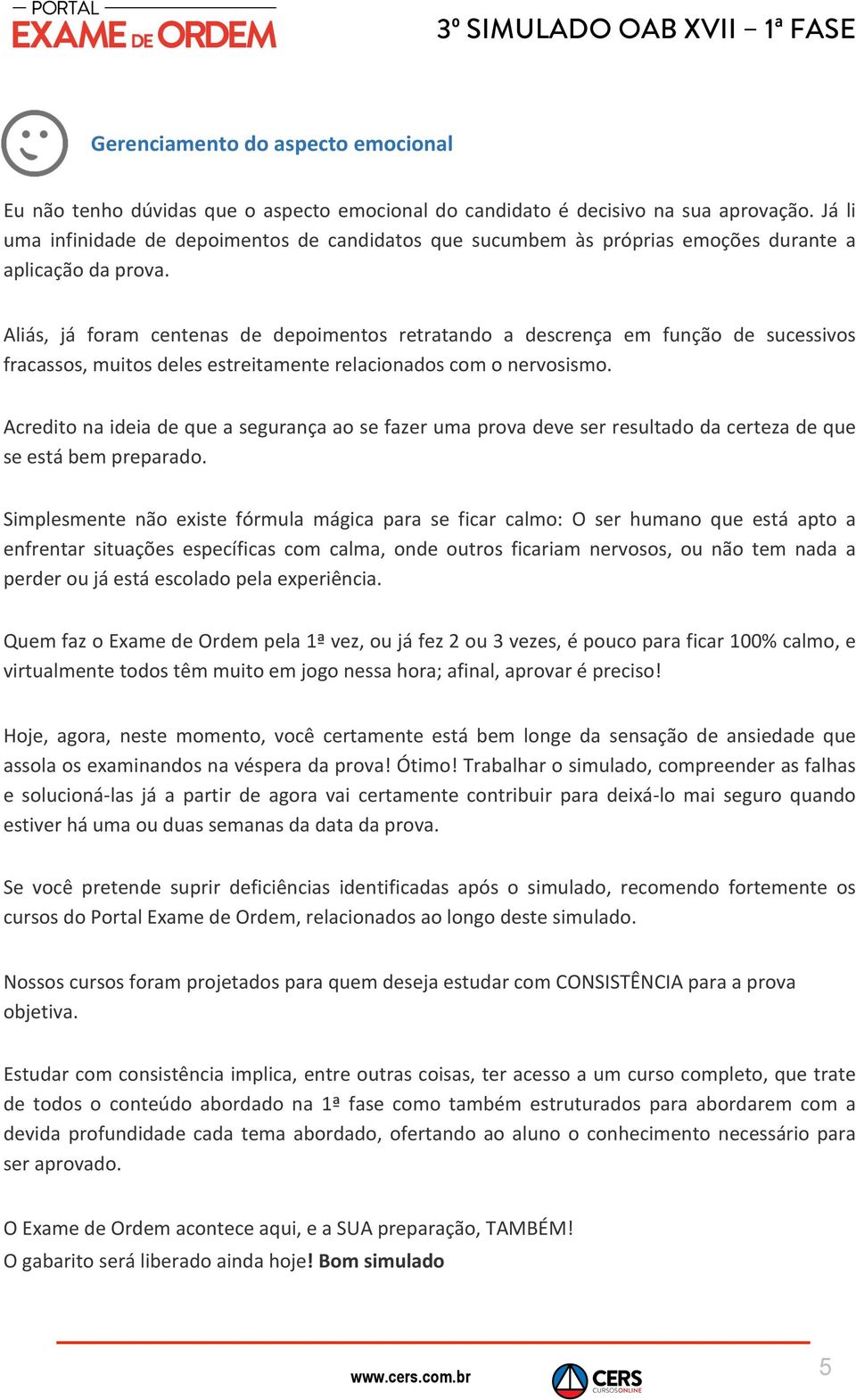 PORTAL EXAME DE ORDEM

3º SIMULADO OAB XVII – 1ª FASE

Gerenciamento do aspecto emocional

Eu não tenho dúvidas que o aspecto emocional do candidato é decisivo na sua aprovação. Já li uma infinidade de depoimentos de candidatos que sucumbem às próprias emoções durante a aplicação da prova.

Aliás, já foram centenas de depoimentos retratando a descrença em função de sucessivos fracassos, muitos deles estreitamente relacionados com o nervosismo.

Acredito na ideia de que a segurança ao se fazer uma prova deve ser resultado da certeza de que se está bem preparado.

Simplesmente não existe fórmula mágica para se ficar calmo: O ser humano que está apto a enfrentar situações específicas com calma, onde outros ficariam nervosos, ou não tem nada a perder ou já está escolado pela experiência.

Quem faz o Exame de Ordem pela 1ª vez, ou já fez 2 ou 3 vezes, é pouco para ficar 100% calmo, e virtualmente todos têm muito em jogo nessa hora; afinal, aprovar é preciso!

Hoje, agora, neste momento, você certamente está bem longe da sensação de ansiedade que assola os examinandos na véspera da prova! Ótimo! Trabalhar o simulado, compreender as falhas e solucioná-las já a partir de agora vai certamente contribuir para deixá-lo mai seguro quando estiver há uma ou duas semanas da data da prova.

Se você pretende suprir deficiências identificadas após o simulado, recomendo fortemente os cursos do Portal Exame de Ordem, relacionados ao longo deste simulado.

Nossos cursos foram projetados para quem deseja estudar com CONSISTÊNCIA para a prova objetiva.

Estudar com consistência implica, entre outras coisas, ter acesso a um curso completo, que trate de todos o conteúdo abordado na 1ª fase como também estruturados para abordarem com a devida profundidade cada tema abordado, ofertando ao aluno o conhecimento necessário para ser aprovado.

O Exame de Ordem acontece aqui, e a SUA preparação, TAMBÉM!
O gabarito será liberado ainda hoje! Bom simulado

www.cers.com.br

CERS CURSOS ONLINE

5